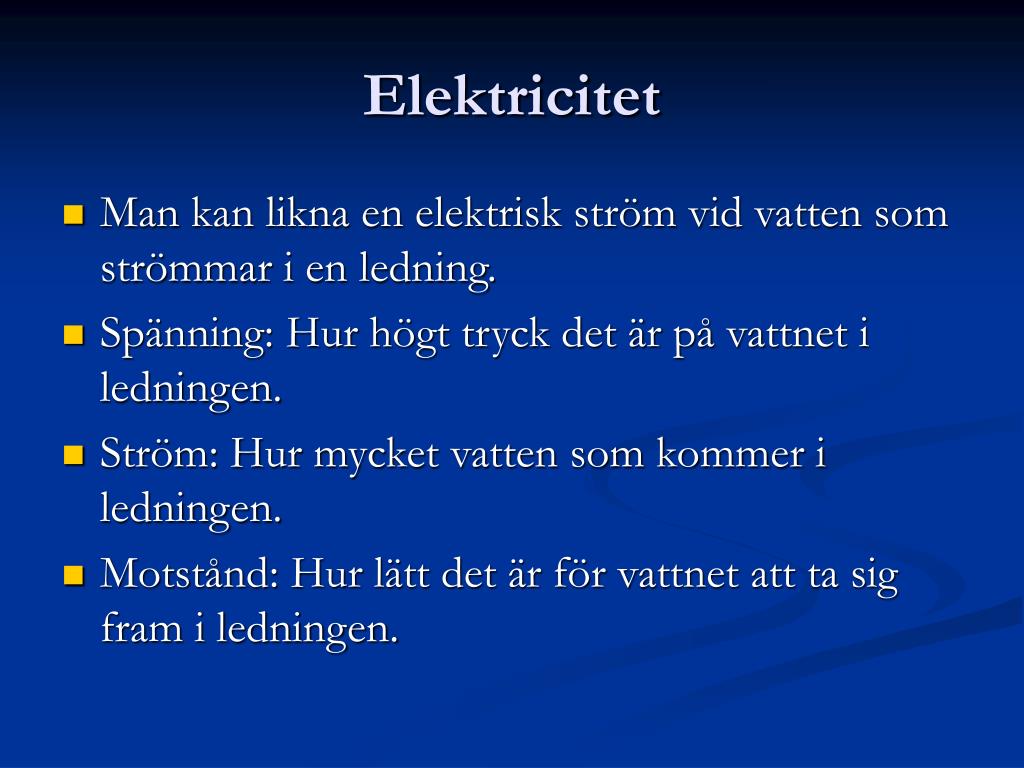 Elektricitet

• Man kan likna en elektrisk ström vid vatten som strömmar i en ledning.
• Spänning: Hur högt tryck det är på vattnet i ledningen.
• Ström: Hur mycket vatten som kommer i ledningen.
• Motstånd: Hur lätt det är för vattnet att ta sig fram i ledningen.